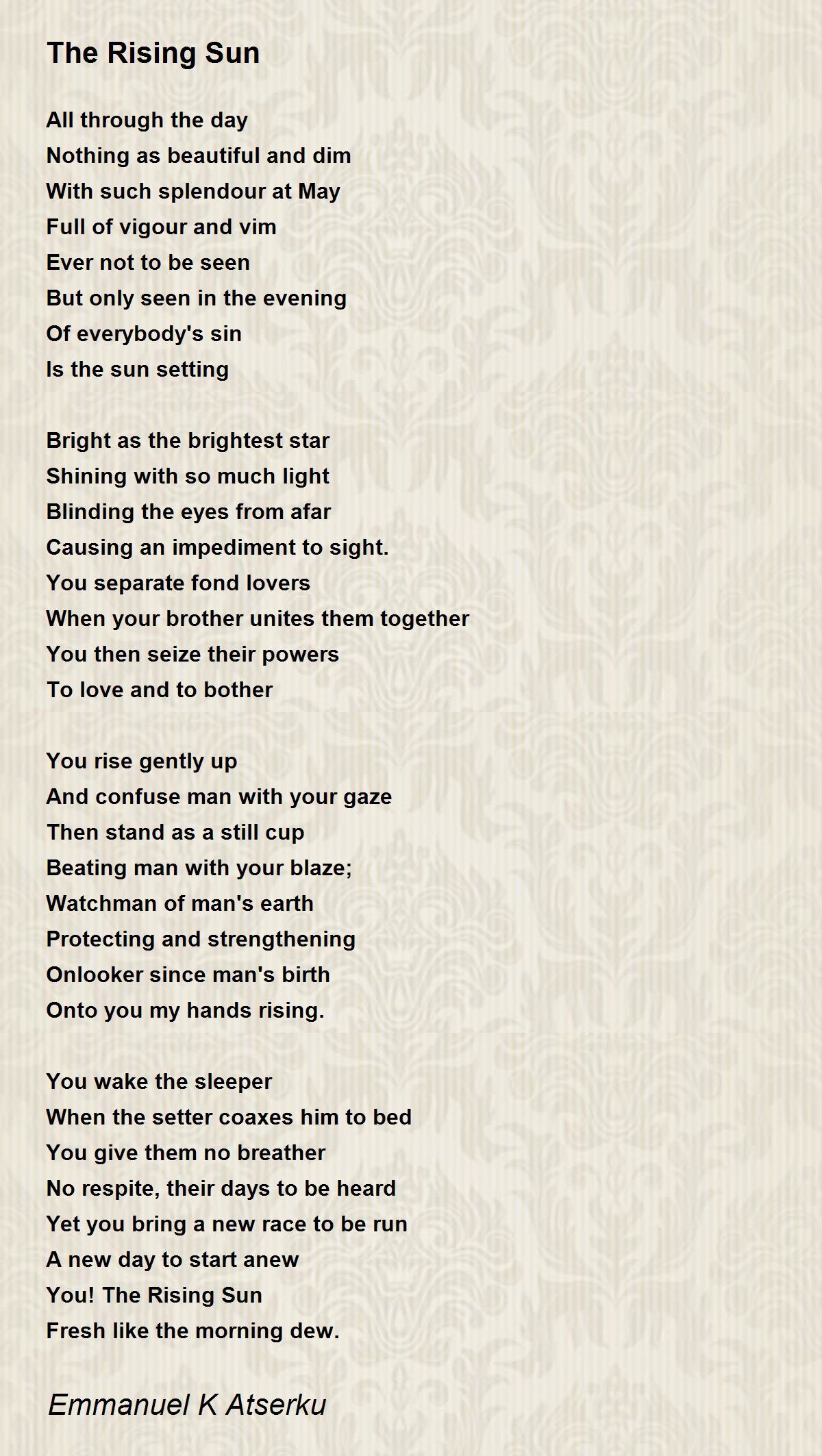 The Rising Sun

All through the day
Nothing as beautiful and dim
With such splendour at May
Full of vigour and vim
Ever not to be seen
But only seen in the evening
Of everybody's sin
Is the sun setting

Bright as the brightest star
Shining with so much light
Blinding the eyes from afar
Causing an impediment to sight.
You separate fond lovers
When your brother unites them together
You then seize their powers
To love and to bother

You rise gently up
And confuse man with your gaze
Then stand as a still cup
Beating man with your blaze;
Watchman of man's earth
Protecting and strengthening
Onlooker since man's birth
Onto you my hands rising.

You wake the sleeper
When the setter coaxes him to bed
You give them no breather
No respite, their days to be heard
Yet you bring a new race to be run
A new day to start anew
You! The Rising Sun
Fresh like the morning dew.

Emmanuel K Atserku